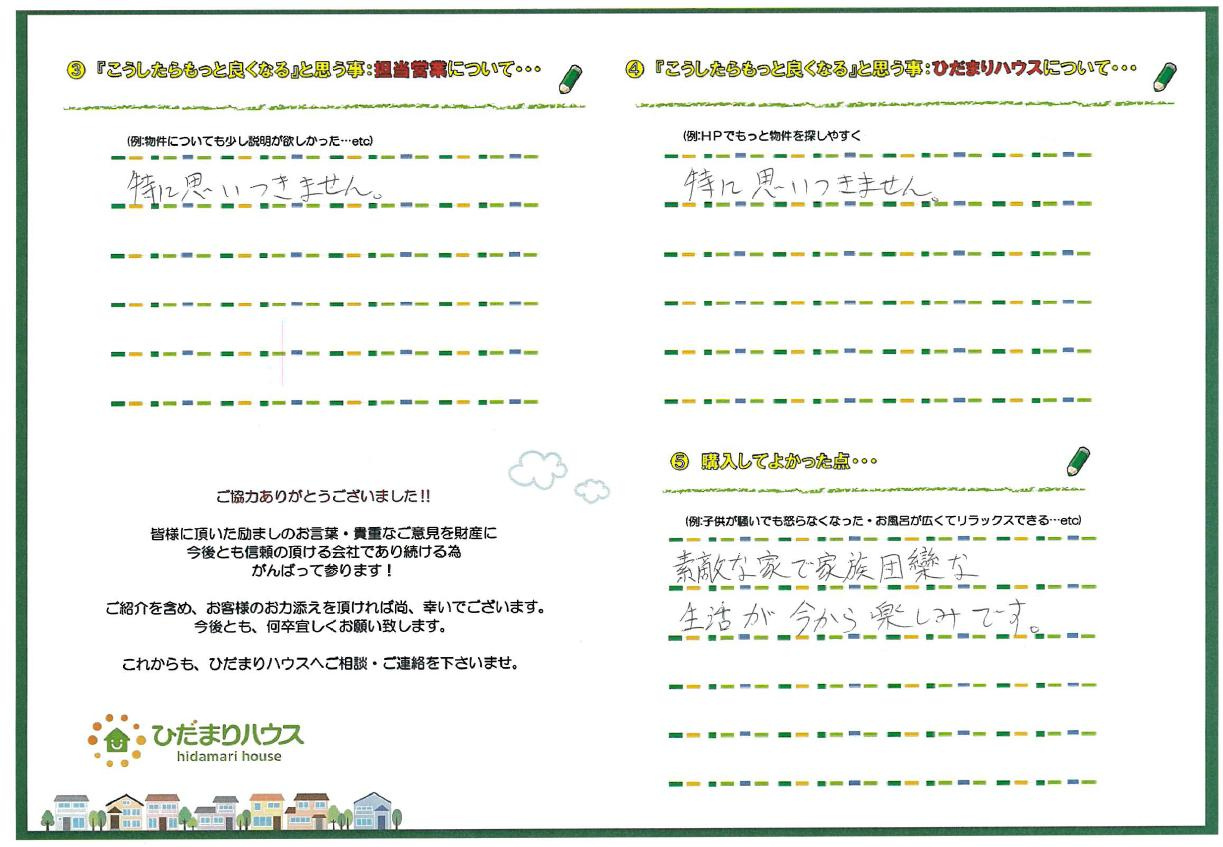 ③『こうしたらもっと良くなる』と思う事:担当営業について・・・

(例:物件についても少し説明が欲しかった…etc)

特に思いつきません。

ご協力ありがとうございました!!

皆様に頂いた励ましのお言葉・貴重なご意見を財産に
今後とも信頼の頂ける会社であり続ける為
がんばって参ります!

ご紹介を含め、お客様のお力添えを頂ければ尚、幸いでございます。
今後とも、何卒宜しくお願い致します。

これからも、ひだまりハウスへご相談・ご連絡を下さいませ。

ひだまりハウス
hidamari house

④『こうしたらもっと良くなる』と思う事:ひだまりハウスについて・・・

(例:HPでもっと物件を探しやすく

特に思いつきません。

⑤ 購入してよかった点・・・

(例:子供が騒いでも怒らなくなった・お風呂が広くてリラックスできる…etc)

素敵な家で家族団欒な
生活が今から楽しみです。